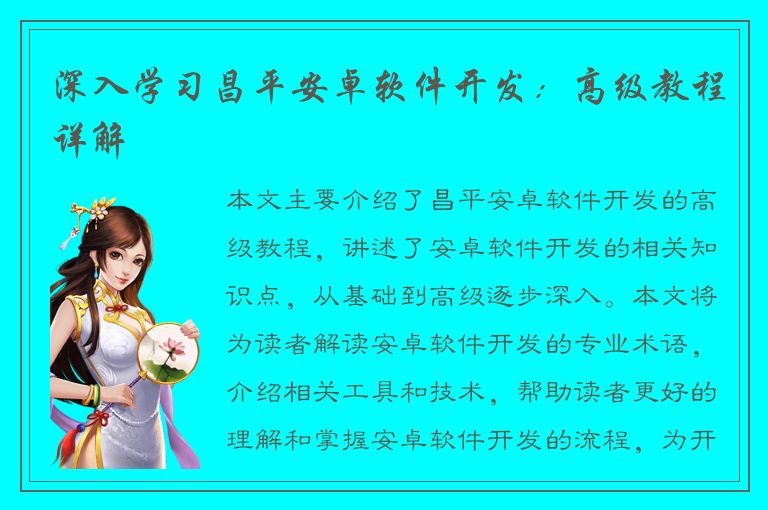 深入学习昌平安卓软件开发：高级教程详解

本文主要介绍了昌平安卓软件开发的高级教程，讲述了安卓软件开发的相关知识点，从基础到高级逐步深入。本文将为读者解读安卓软件开发的专业术语，介绍相关工具和技术，帮助读者更好的理解和掌握安卓软件开发的流程，为开